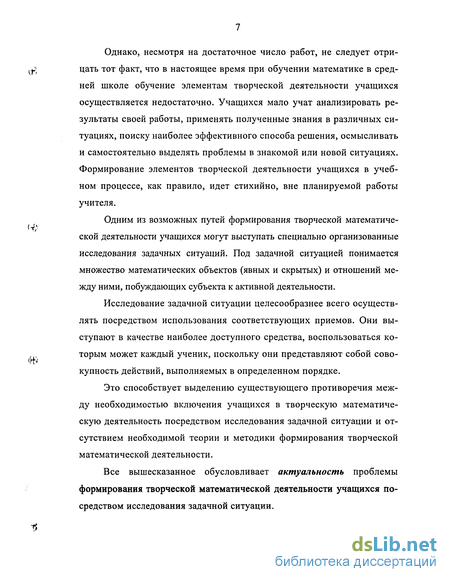 7

Однако, несмотря на достаточное число работ, не следует отрицать тот факт, что в настоящее время при обучении математике в средней школе обучение элементам творческой деятельности учащихся осуществляется недостаточно. Учащихся мало учат анализировать результаты своей работы, применять полученные знания в различных ситуациях, поиску наиболее эффективного способа решения, осмысливать и самостоятельно выделять проблемы в знакомой или новой ситуациях. Формирование элементов творческой деятельности учащихся в учебном процессе, как правило, идет стихийно, вне планируемой работы учителя.

Одним из возможных путей формирования творческой математической деятельности учащихся могут выступать специально организованные исследования задачных ситуаций. Под задачной ситуацией понимается множество математических объектов (явных и скрытых) и отношений между ними, побуждающих субъекта к активной деятельности.

Исследование задачной ситуации целесообразнее всего осуществлять посредством использования соответствующих приемов. Они выступают в качестве наиболее доступного средства, воспользоваться которым может каждый ученик, поскольку они представляют собой совокупность действий, выполняемых в определенном порядке.

Это способствует выделению существующего противоречия между необходимостью включения учащихся в творческую математическую деятельность посредством исследования задачной ситуации и отсутствием необходимой теории и методики формирования творческой математической деятельности.

Все вышесказанное обусловливает актуальность проблемы формирования творческой математической деятельности учащихся посредством исследования задачной ситуации.

dsLib.net
библиотека диссертаций